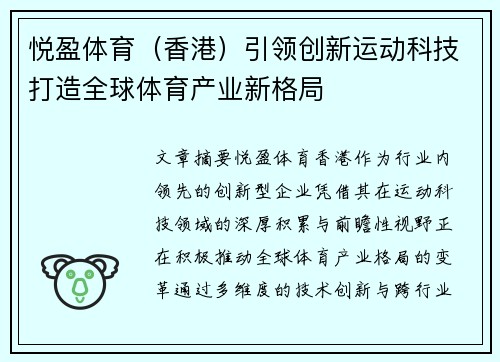 悦盈体育（香港）引领创新运动科技打造全球体育产业新格局

文章摘要悦盈体育香港作为行业内领先的创新型企业凭借其在运动科技领域的深厚积累与前瞻性视野正在积极推动全球体育产业格局的变革通过多维度的技术创新与跨行业